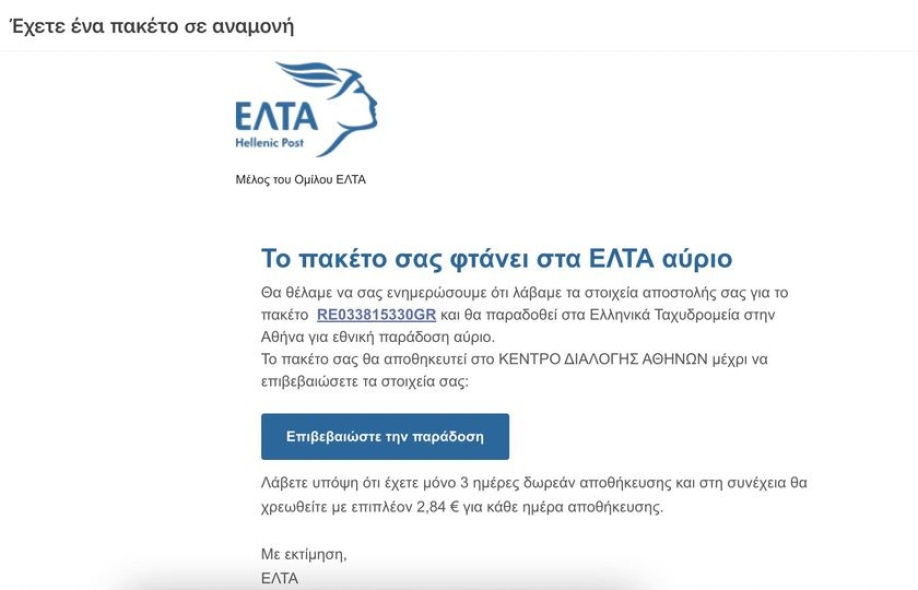 Έχετε ένα πακέτο σε αναμονή

ΕΛΤΑ
Hellenic Post

Μέλος του Ομίλου ΕΛΤΑ

Το πακέτο σας φτάνει στα ΕΛΤΑ αύριο

Θα θέλαμε να σας ενημερώσουμε ότι λάβαμε τα στοιχεία αποστολής σας για το πακέτο RE033815330GR και θα παραδοθεί στα Ελληνικά Ταχυδρομεία στην Αθήνα για εθνική παράδοση αύριο.
Το πακέτο σας θα αποθηκευτεί στο ΚΕΝΤΡΟ ΔΙΑΛΟΓΗΣ ΑΘΗΝΩΝ μέχρι να επιβεβαιώσετε τα στοιχεία σας:

Επιβεβαιώστε την παράδοση

Λάβετε υπόψη ότι έχετε μόνο 3 ημέρες δωρεάν αποθήκευσης και στη συνέχεια θα χρεωθείτε με επιπλέον 2,84 € για κάθε ημέρα αποθήκευσης.

Με εκτίμηση,
ΕΛΤΑ